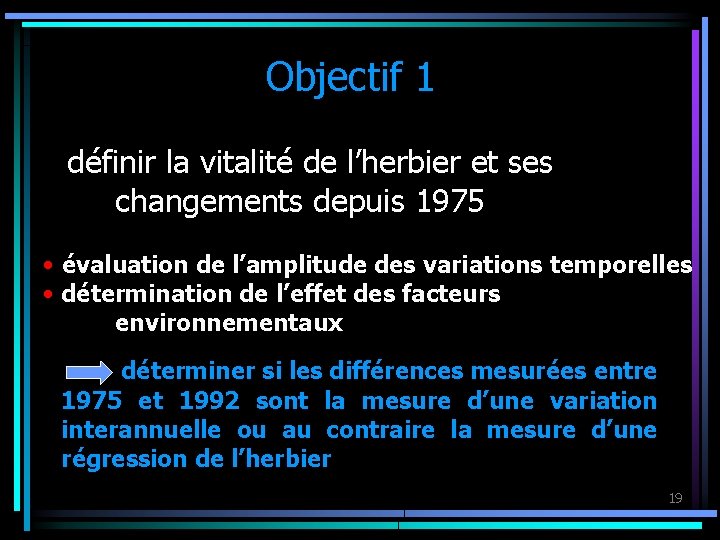 Objectif 1

définir la vitalité de l’herbier et ses changements depuis 1975

• évaluation de l’amplitude des variations temporelles
• détermination de l’effet des facteurs environnementaux

déterminer si les différences mesurées entre 1975 et 1992 sont la mesure d’une variation interannuelle ou au contraire la mesure d’une régression de l’herbier

19